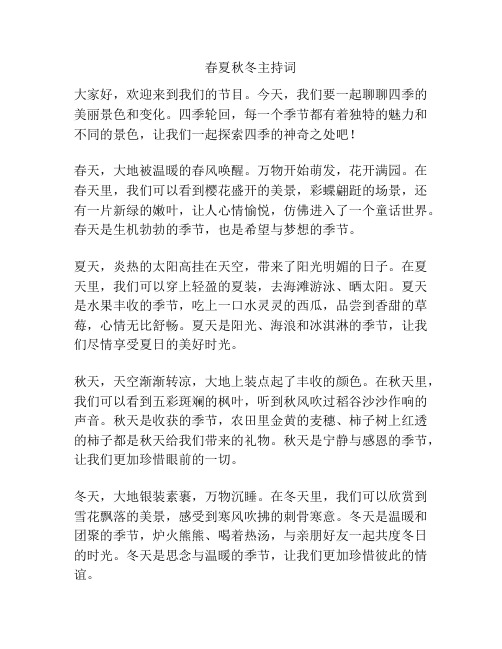 春夏秋冬主持词

大家好，欢迎来到我们的节目。今天，我们要一起聊聊四季的美丽景色和变化。四季轮回，每一个季节都有着独特的魅力和不同的景色，让我们一起探索四季的神奇之处吧！

春天，大地被温暖的春风唤醒。万物开始萌发，花开满园。在春天里，我们可以看到樱花盛开的美景，彩蝶翩跹的场景，还有一片新绿的嫩叶，让人心情愉悦，仿佛进入了一个童话世界。春天是生机勃勃的季节，也是希望与梦想的季节。

夏天，炎热的太阳高挂在天空，带来了阳光明媚的日子。在夏天里，我们可以穿上轻盈的夏装，去海滩游泳、晒太阳。夏天是水果丰收的季节，吃上一口水灵灵的西瓜，品尝到香甜的草莓，心情无比舒畅。夏天是阳光、海浪和冰淇淋的季节，让我们尽情享受夏日的美好时光。

秋天，天空渐渐转凉，大地上装点起了丰收的颜色。在秋天里，我们可以看到五彩斑斓的枫叶，听到秋风吹过稻谷沙沙作响的声音。秋天是收获的季节，农田里金黄的麦穗、柿子树上红透的柿子都是秋天给我们带来的礼物。秋天是宁静与感恩的季节，让我们更加珍惜眼前的一切。

冬天，大地银装素裹，万物沉睡。在冬天里，我们可以欣赏到雪花飘落的美景，感受到寒风吹拂的刺骨寒意。冬天是温暖和团聚的季节，炉火熊熊、喝着热汤，与亲朋好友一起共度冬日的时光。冬天是思念与温暖的季节，让我们更加珍惜彼此的情谊。